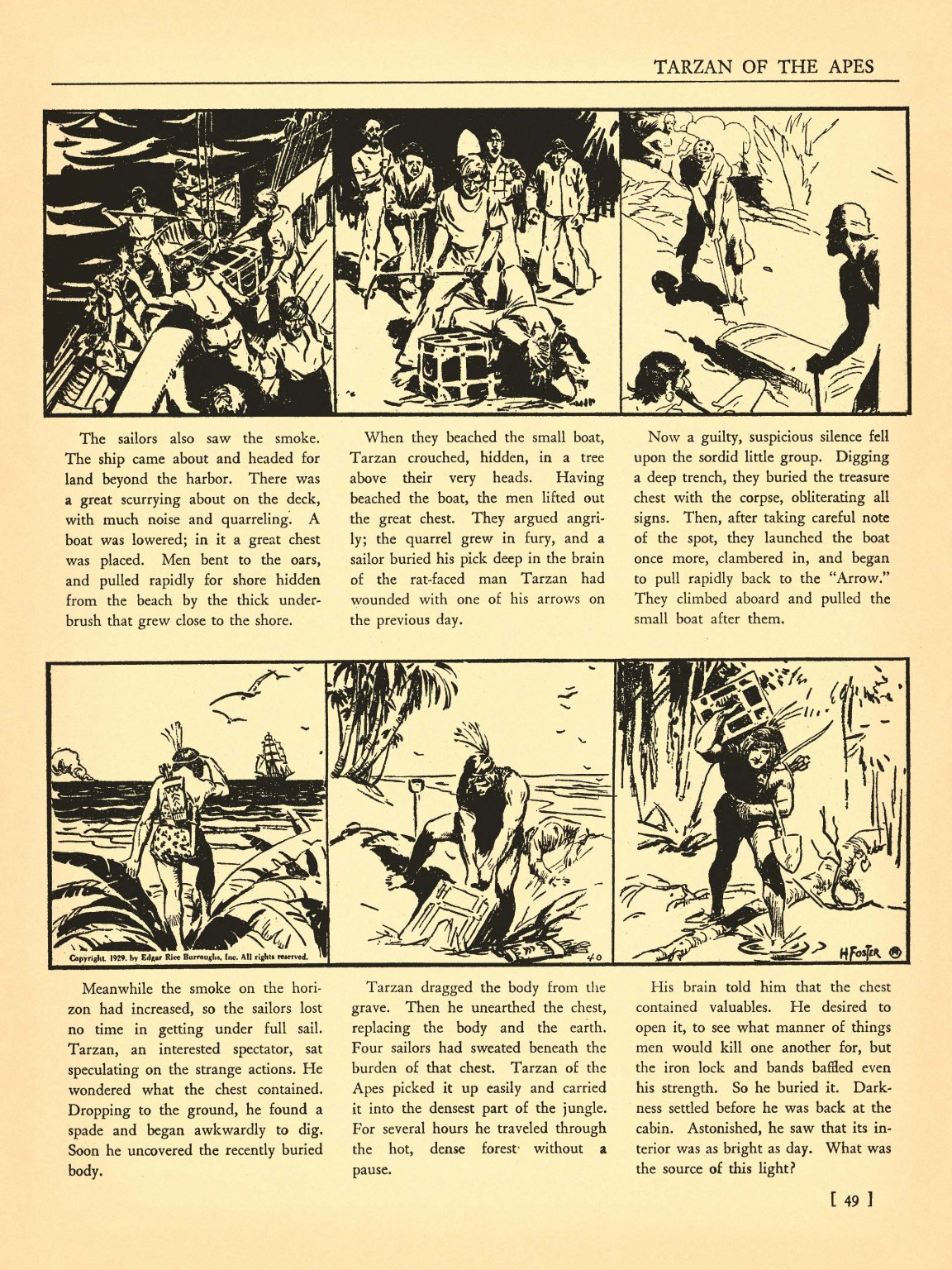 TARZAN OF THE APES

The sailors also saw the smoke. The ship came about and headed for land beyond the harbor. There was a great scurrying about on the deck, with much noise and quarreling. A boat was lowered; in it a great chest was placed. Men bent to the oars, and pulled rapidly for shore hidden from the beach by the thick underbrush that grew close to the shore.

When they beached the small boat, Tarzan crouched, hidden, in a tree above their very heads. Having beached the boat, the men lifted out the great chest. They argued angrily; the quarrel grew in fury, and a sailor buried his pick deep in the brain of the rat-faced man Tarzan had wounded with one of his arrows on the previous day.

Now a guilty, suspicious silence fell upon the sordid little group. Digging a deep trench, they buried the treasure chest with the corpse, obliterating all signs. Then, after taking careful note of the spot, they launched the boat once more, clambered in, and began to pull rapidly back to the "Arrow." They climbed aboard and pulled the small boat after them.

Copyright, 1929, by Edgar Rice Burroughs, Inc. All rights reserved.

40

H FOSTER

Meanwhile the smoke on the horizon had increased, so the sailors lost no time in getting under full sail. Tarzan, an interested spectator, sat speculating on the strange actions. He wondered what the chest contained. Dropping to the ground, he found a spade and began awkwardly to dig. Soon he uncovered the recently buried body.

Tarzan dragged the body from the grave. Then he unearthed the chest, replacing the body and the earth. Four sailors had sweated beneath the burden of that chest. Tarzan of the Apes picked it up easily and carried it into the densest part of the jungle. For several hours he traveled through the hot, dense forest without a pause.

His brain told him that the chest contained valuables. He desired to open it, to see what manner of things men would kill one another for, but the iron lock and bands baffled even his strength. So he buried it. Darkness settled before he was back at the cabin. Astonished, he saw that its interior was as bright as day. What was the source of this light?

[ 49 ]